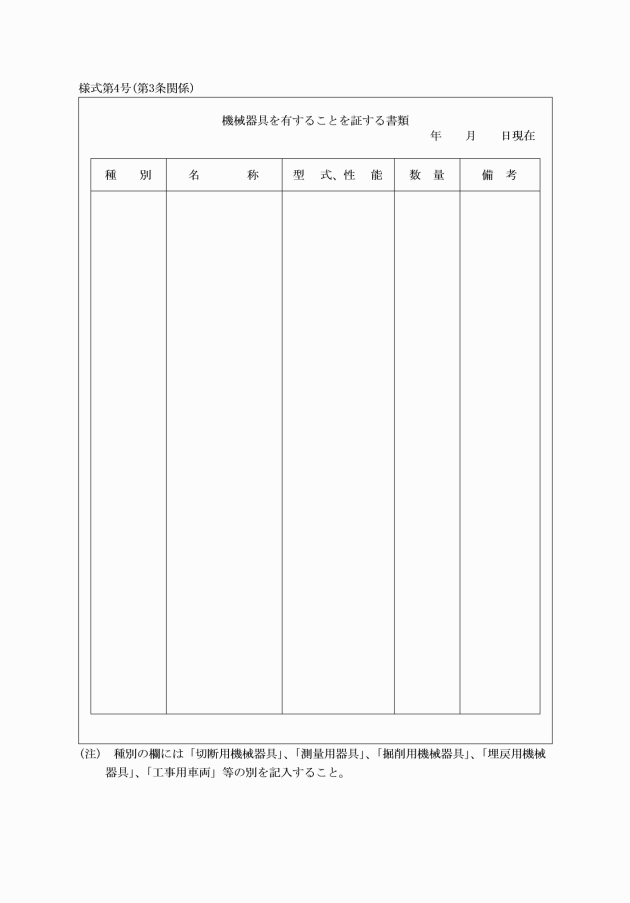 様式第4号(第3条関係)

機械器具を有することを証する書類

年　月　日現在

| 種　別 | 名　称 | 型　式、性　能 | 数　量 | 備　考 |
|---|---|---|---|---|
| | | | | |

(注)　種別の欄には「切断用機械器具」、「測量用器具」、「掘削用機械器具」、「埋戻用機械器具」、「工事用車両」等の別を記入すること。